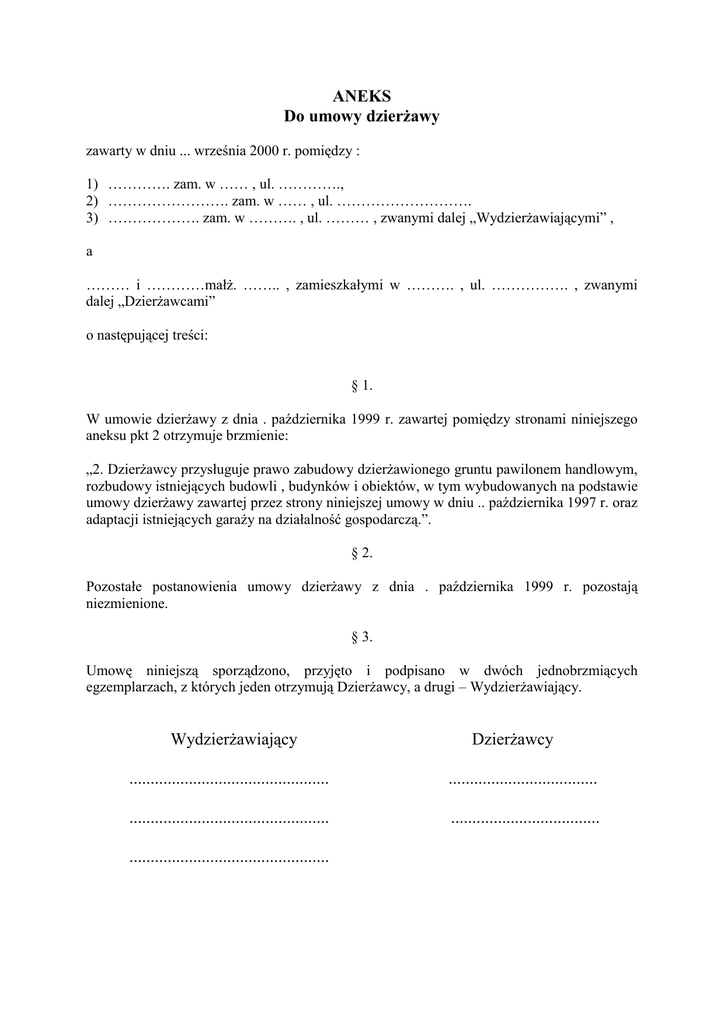 ANEKS
Do umowy dzierżawy

zawarty w dniu ... września 2000 r. pomiędzy :

1) …………. zam. w …… , ul. ………….,
2) ……………………. zam. w …… , ul. ……………………….
3) ………………. zam. w ………. , ul. ……… , zwanymi dalej „Wydzierżawiającymi” ,

a

……… i …………małż. …….. , zamieszkałymi w ………. , ul. ……………. , zwanymi dalej „Dzierżawcami”

o następującej treści:

§ 1.

W umowie dzierżawy z dnia . października 1999 r. zawartej pomiędzy stronami niniejszego aneksu pkt 2 otrzymuje brzmienie:

„2. Dzierżawcy przysługuje prawo zabudowy dzierżawionego gruntu pawilonem handlowym, rozbudowy istniejących budowli , budynków i obiektów, w tym wybudowanych na podstawie umowy dzierżawy zawartej przez strony niniejszej umowy w dniu .. października 1997 r. oraz adaptacji istniejących garaży na działalność gospodarczą.”.

§ 2.

Pozostałe postanowienia umowy dzierżawy z dnia . października 1999 r. pozostają niezmienione.

§ 3.

Umowę niniejszą sporządzono, przyjęto i podpisano w dwóch jednobrzmiących egzemplarzach, z których jeden otrzymują Dzierżawcy, a drugi – Wydzierżawiający.

Wydzierżawiający

...............................................

...............................................

...............................................

Dzierżawcy

...................................

...................................